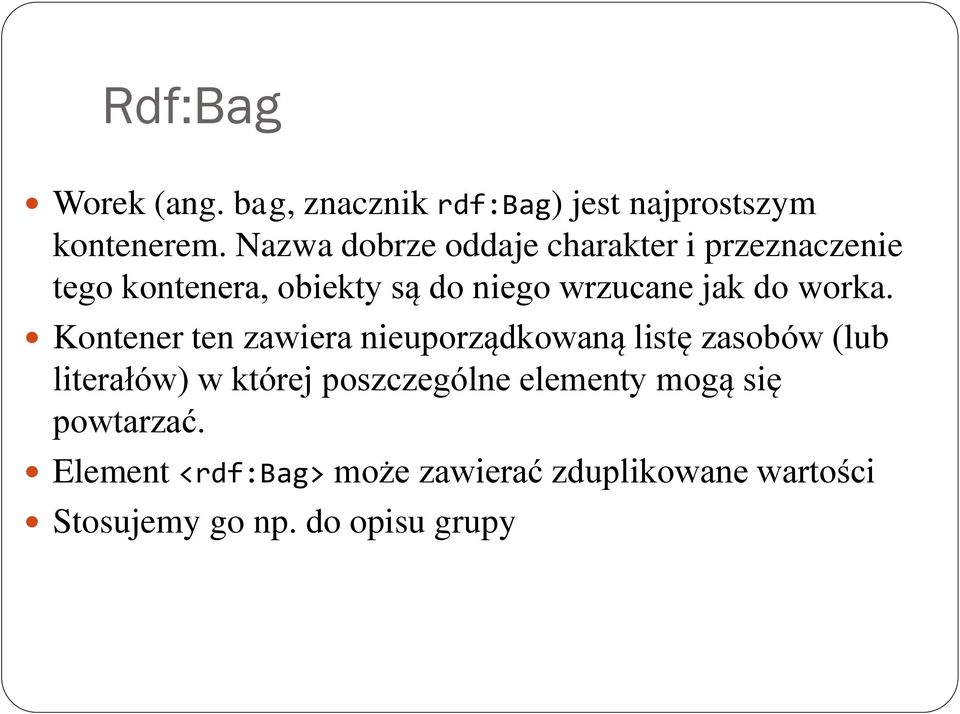 Rdf:Bag

Worek (ang. bag, znacznik rdf:Bag) jest najprostszym kontenerem. Nazwa dobrze oddaje charakter i przeznaczenie tego kontenera, obiekty są do niego wrzucane jak do worka.

Kontener ten zawiera nieuporządkowaną listę zasobów (lub literałów) w której poszczególne elementy mogą się powtarzać.

Element <rdf:Bag> może zawierać zduplikowane wartości

Stosujemy go np. do opisu grupy